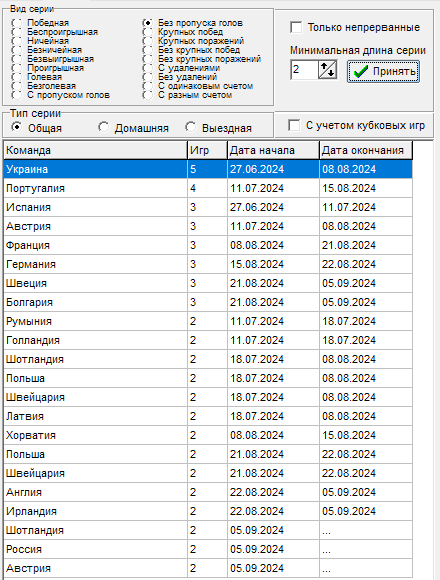 Вид серии
Победная
Беспроигрышная
Ничейная
Безничейная
Безвыигрышная
Проигрышная
Голевая
Безголевая
С пропуском голов
Без пропуска голов
Крупных побед
Крупных поражений
Без крупных побед
Без крупных поражений
С удалениями
Без удалений
С одинаковым счетом
С разным счетом

Только непрерванные
Минимальная длина серии
2
Принять

Тип серии
Общая
Домашняя
Выездная

С учетом кубковых игр

| Команда | Игр | Дата начала | Дата окончания |
|---|---|---|---|
| Украина | 5 | 27.06.2024 | 08.08.2024 |
| Португалия | 4 | 11.07.2024 | 15.08.2024 |
| Испания | 3 | 27.06.2024 | 11.07.2024 |
| Австрия | 3 | 11.07.2024 | 08.08.2024 |
| Франция | 3 | 08.08.2024 | 21.08.2024 |
| Германия | 3 | 15.08.2024 | 22.08.2024 |
| Швеция | 3 | 21.08.2024 | 05.09.2024 |
| Болгария | 3 | 21.08.2024 | 05.09.2024 |
| Румыния | 2 | 11.07.2024 | 18.07.2024 |
| Голландия | 2 | 11.07.2024 | 18.07.2024 |
| Шотландия | 2 | 18.07.2024 | 08.08.2024 |
| Польша | 2 | 18.07.2024 | 08.08.2024 |
| Швейцария | 2 | 18.07.2024 | 08.08.2024 |
| Латвия | 2 | 18.07.2024 | 08.08.2024 |
| Хорватия | 2 | 08.08.2024 | 15.08.2024 |
| Польша | 2 | 21.08.2024 | 22.08.2024 |
| Швейцария | 2 | 21.08.2024 | 22.08.2024 |
| Англия | 2 | 22.08.2024 | 05.09.2024 |
| Ирландия | 2 | 22.08.2024 | 05.09.2024 |
| Шотландия | 2 | 05.09.2024 | ... |
| Россия | 2 | 05.09.2024 | ... |
| Австрия | 2 | 05.09.2024 | ... |